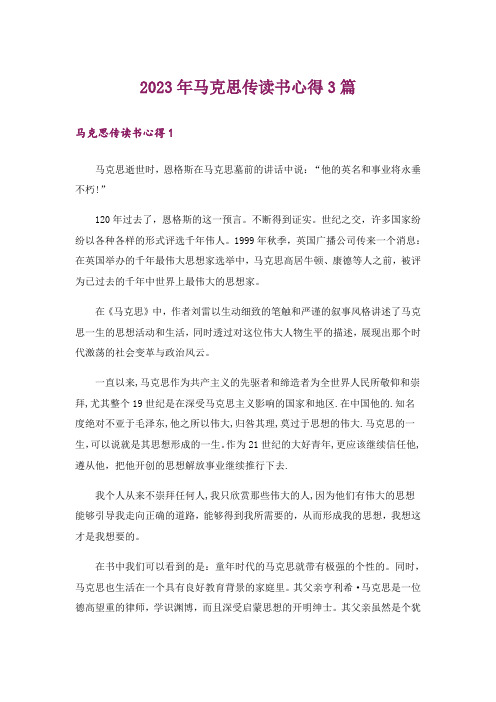 2023年马克思传读书心得3篇

马克思传读书心得1

马克思逝世时，恩格斯在马克思墓前的讲话中说：“他的英名和事业将永垂不朽!”

120年过去了，恩格斯的这一预言。不断得到证实。世纪之交，许多国家纷纷以各种各样的形式评选千年伟人。1999年秋季，英国广播公司传来一个消息：在英国举办的千年最伟大思想家选举中，马克思高居牛顿、康德等人之前，被评为已过去的千年中世界上最伟大的思想家。

在《马克思》中，作者刘雷以生动细致的笔触和严谨的叙事风格讲述了马克思一生的思想活动和生活，同时透过对这位伟大人物生平的描述，展现出那个时代激荡的社会变革与政治风云。

一直以来,马克思作为共产主义的先驱者和缔造者为全世界人民所敬仰和崇拜,尤其整个19世纪是在深受马克思主义影响的国家和地区.在中国他的.知名度绝对不亚于毛泽东,他之所以伟大,归咎其理,莫过于思想的伟大.马克思的一生,可以说就是其思想形成的一生.作为21世纪的大好青年,更应该继续信任他,遵从他，把他开创的思想解放事业继续推行下去.

我个人从来不崇拜任何人,我只欣赏那些伟大的人,因为他们有伟大的思想能够引导我走向正确的道路，能够得到我所需要的，从而形成我的思想，我想这才是我想要的。

在书中我们可以看到的是：童年时代的马克思就带有极强的个性的。同时，马克思也生活在一个具有良好教育背景的家庭里。其父亲亨利希·马克思是一位德高望重的律师，学识渊博，而且深受启蒙思想的开明绅士。其父亲虽然是个犹